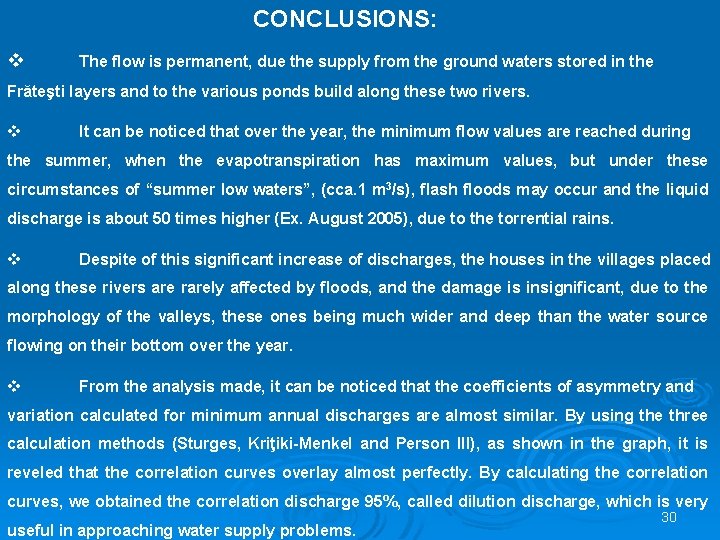 CONCLUSIONS:

❖ The flow is permanent, due the supply from the ground waters stored in the Frăteşti layers and to the various ponds build along these two rivers.

❖ It can be noticed that over the year, the minimum flow values are reached during the summer, when the evapotranspiration has maximum values, but under these circumstances of “summer low waters”, (cca.1 $m^3/s$), flash floods may occur and the liquid discharge is about 50 times higher (Ex. August 2005), due to the torrential rains.

❖ Despite of this significant increase of discharges, the houses in the villages placed along these rivers are rarely affected by floods, and the damage is insignificant, due to the morphology of the valleys, these ones being much wider and deep than the water source flowing on their bottom over the year.

❖ From the analysis made, it can be noticed that the coefficients of asymmetry and variation calculated for minimum annual discharges are almost similar. By using the three calculation methods (Sturges, Kriţiki-Menkel and Person III), as shown in the graph, it is reveled that the correlation curves overlay almost perfectly. By calculating the correlation curves, we obtained the correlation discharge 95%, called dilution discharge, which is very useful in approaching water supply problems.

30